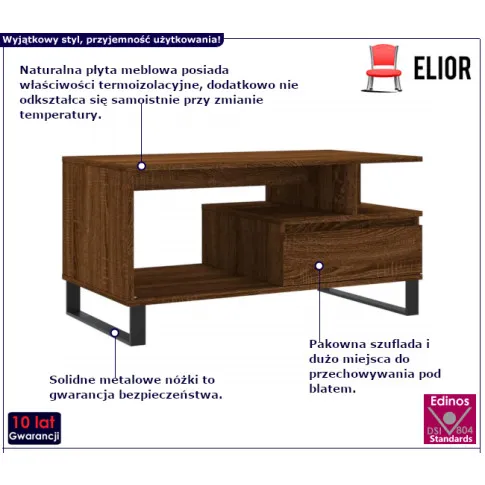 Wyjątkowy styl, przyjemność użytkowania!

ELIOR

Naturalna płyta meblowa posiada właściwości termoizolacyjne, dodatkowo nie odkształca się samoistnie przy zmianie temperatury.

Pakowna szuflada i dużo miejsca do przechowywania pod blatem.

Solidne metalowe nóżki to gwarancja bezpieczeństwa.

10 lat
Gwarancji

Edinos
DSI 804
Standards